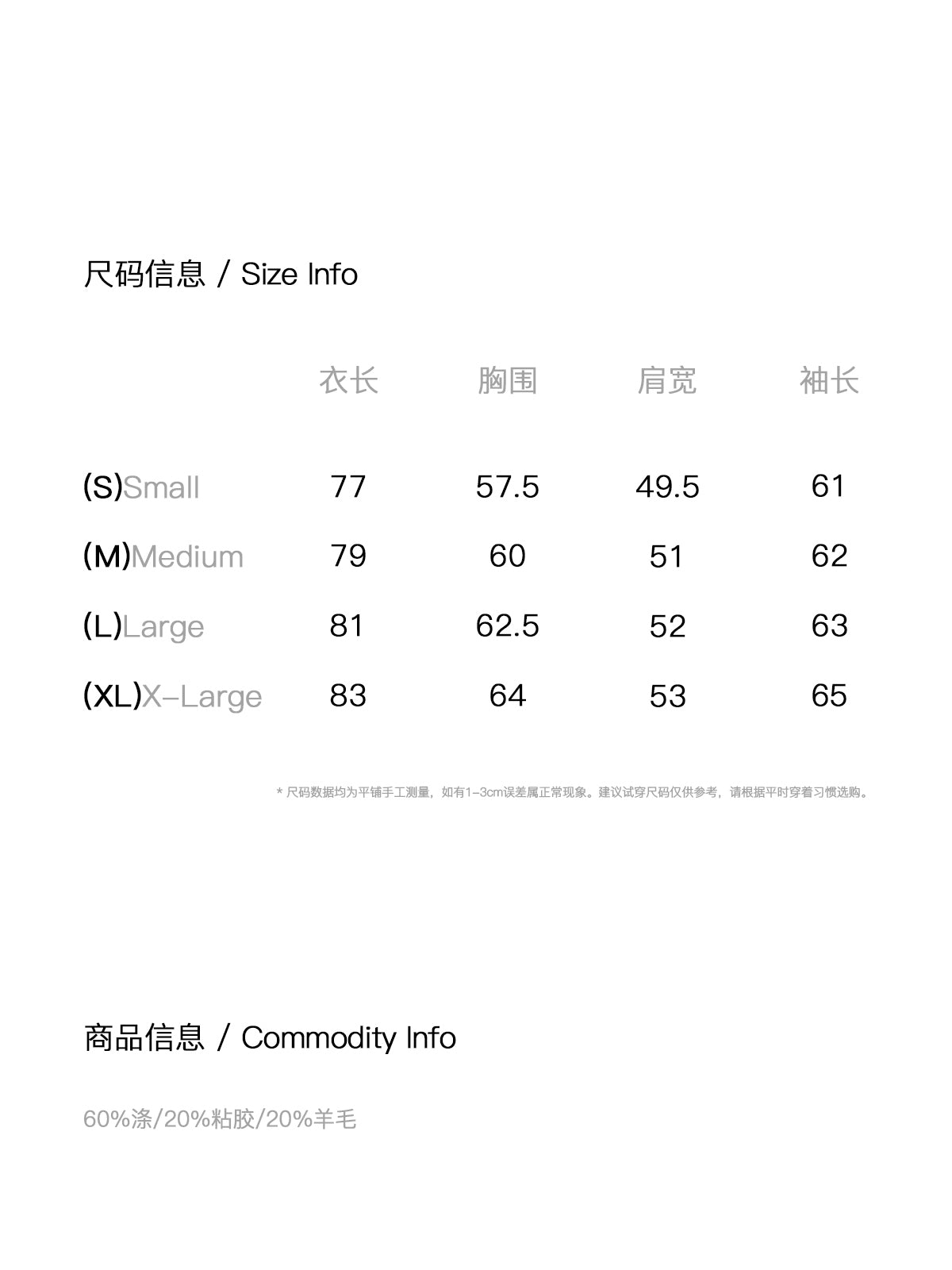 尺码信息 / Size Info

| | 衣长 | 胸围 | 肩宽 | 袖长 |
|---|---|---|---|---|
| (S)Small | 77 | 57.5 | 49.5 | 61 |
| (M)Medium | 79 | 60 | 51 | 62 |
| (L)Large | 81 | 62.5 | 52 | 63 |
| (XL)X-Large | 83 | 64 | 53 | 65 |

* 尺码数据均为平铺手工测量，如有1-3cm误差属正常现象。建议试穿尺码仅供参考，请根据平时穿着习惯选购。

商品信息 / Commodity Info

60%涤/20%粘胶/20%羊毛